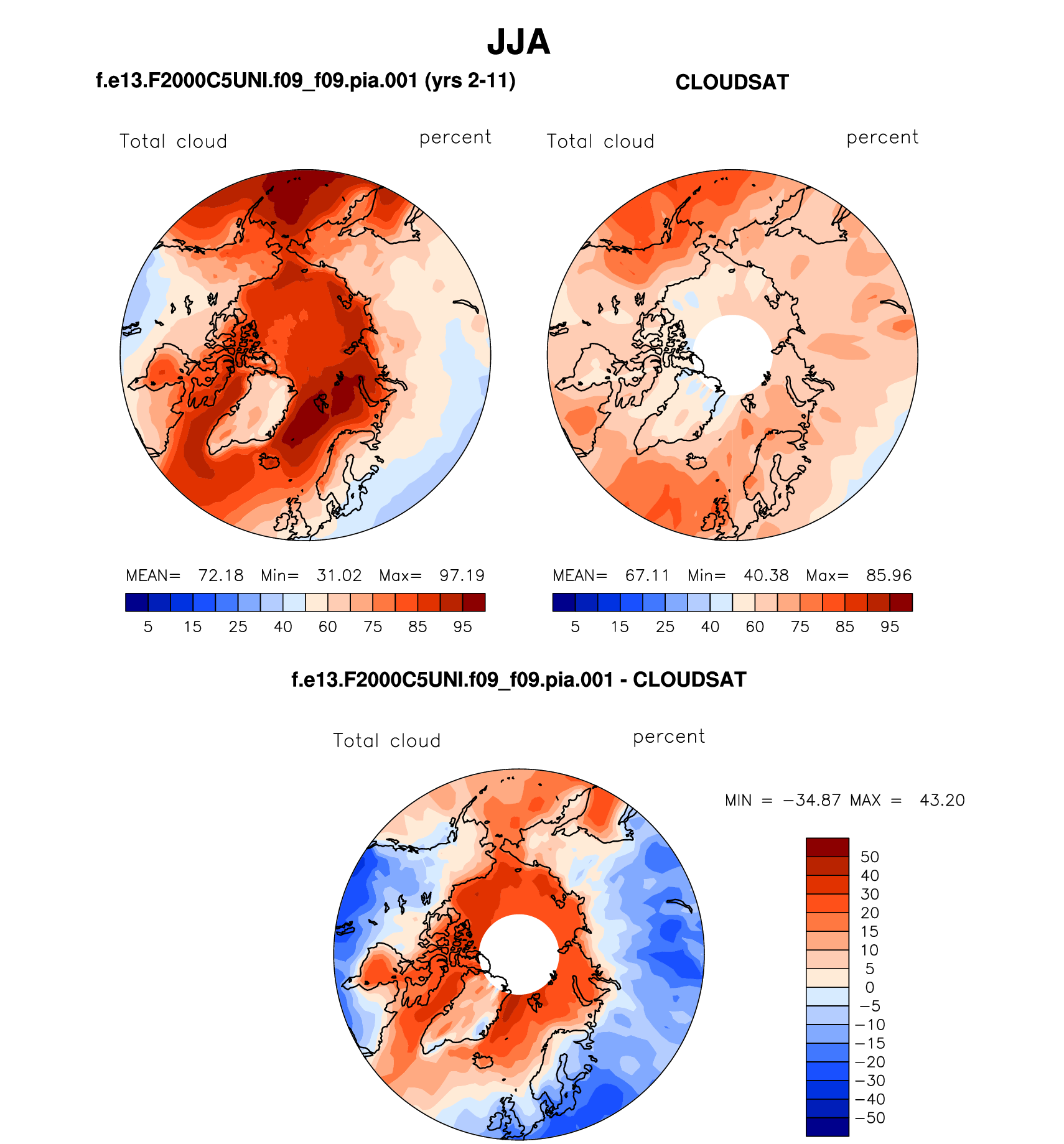 JJA

f.e13.F2000C5UNI.f09_f09.pia.001 (yrs 2-11)

Total cloud percent

MEAN= 72.18 Min= 31.02 Max= 97.19

5 15 25 40 60 75 85 95

CLOUDSAT

Total cloud percent

MEAN= 67.11 Min= 40.38 Max= 85.96

5 15 25 40 60 75 85 95

f.e13.F2000C5UNI.f09_f09.pia.001 - CLOUDSAT

Total cloud percent

MIN = −34.87 MAX = 43.20

50
40
30
20
15
10
5
0
−5
−10
−15
−20
−30
−40
−50